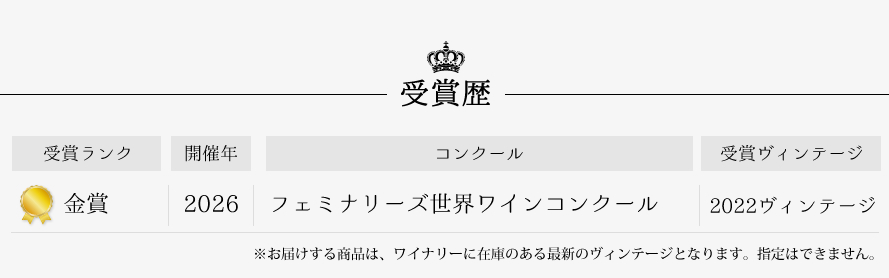 受賞歴

| 受賞ランク | 開催年 | コンクール | 受賞ヴィンテージ |
|---|---|---|---|
| 金賞 | 2026 | フェミナリーズ世界ワインコンクール | 2022ヴィンテージ |

※お届けする商品は、ワイナリーに在庫のある最新のヴィンテージとなります。指定はできません。